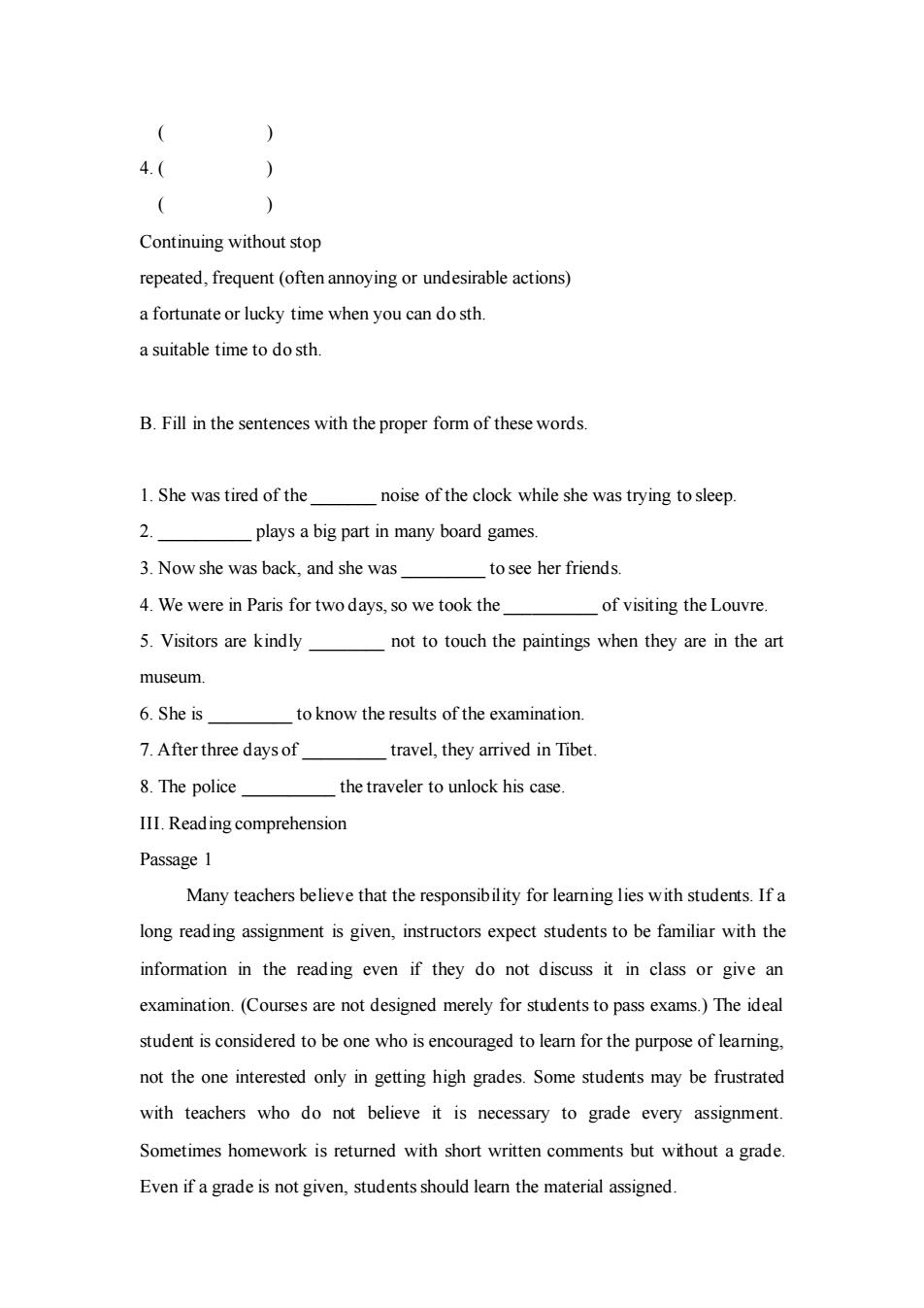 (　　　　　)
4. (　　　　　)
(　　　　　)
Continuing without stop
repeated, frequent (often annoying or undesirable actions)
a fortunate or lucky time when you can do sth.
a suitable time to do sth.

B. Fill in the sentences with the proper form of these words.

1. She was tired of the _______ noise of the clock while she was trying to sleep.
2. __________ plays a big part in many board games.
3. Now she was back, and she was _________ to see her friends.
4. We were in Paris for two days, so we took the __________ of visiting the Louvre.
5. Visitors are kindly ________ not to touch the paintings when they are in the art museum.
6. She is _________ to know the results of the examination.
7. After three days of _________ travel, they arrived in Tibet.
8. The police __________ the traveler to unlock his case.
III. Reading comprehension
Passage 1
Many teachers believe that the responsibility for learning lies with students. If a long reading assignment is given, instructors expect students to be familiar with the information in the reading even if they do not discuss it in class or give an examination. (Courses are not designed merely for students to pass exams.) The ideal student is considered to be one who is encouraged to learn for the purpose of learning, not the one interested only in getting high grades. Some students may be frustrated with teachers who do not believe it is necessary to grade every assignment. Sometimes homework is returned with short written comments but without a grade. Even if a grade is not given, students should learn the material assigned.